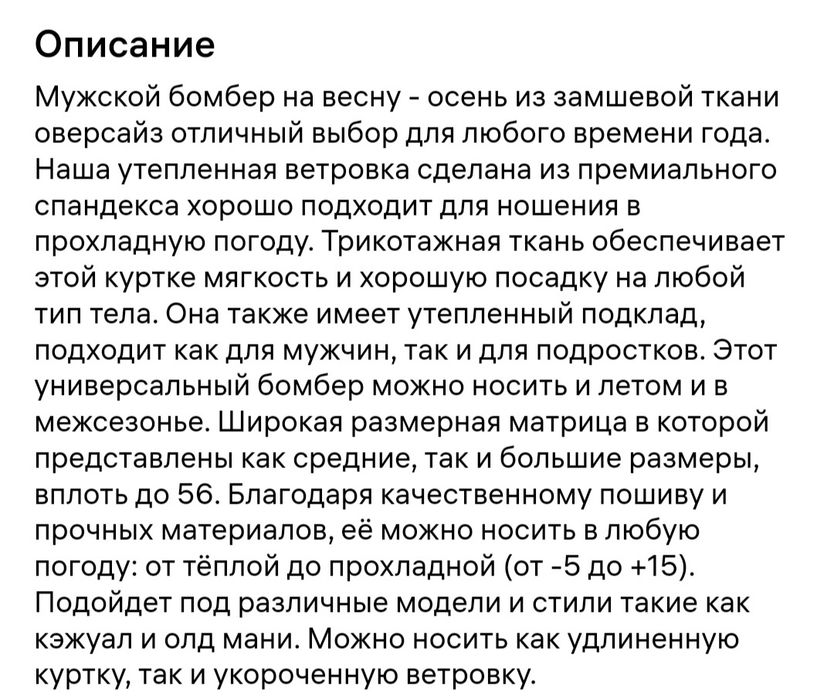 Описание

Мужской бомбер на весну - осень из замшевой ткани оверсайз отличный выбор для любого времени года. Наша утепленная ветровка сделана из премиального спандекса хорошо подходит для ношения в прохладную погоду. Трикотажная ткань обеспечивает этой куртке мягкость и хорошую посадку на любой тип тела. Она также имеет утепленный подклад, подходит как для мужчин, так и для подростков. Этот универсальный бомбер можно носить и летом и в межсезонье. Широкая размерная матрица в которой представлены как средние, так и большие размеры, вплоть до 56. Благодаря качественному пошиву и прочных материалов, её можно носить в любую погоду: от тёплой до прохладной (от -5 до +15). Подойдет под различные модели и стили такие как кэжуал и олд мани. Можно носить как удлиненную куртку, так и укороченную ветровку.